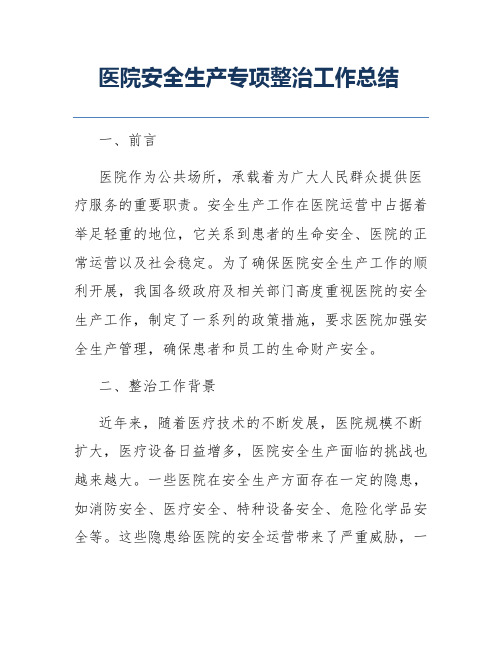 医院安全生产专项整治工作总结

一、前言

医院作为公共场所，承载着为广大人民群众提供医疗服务的重要职责。安全生产工作在医院运营中占据着举足轻重的地位，它关系到患者的生命安全、医院的正常运营以及社会稳定。为了确保医院安全生产工作的顺利开展，我国各级政府及相关部门高度重视医院的安全生产工作，制定了一系列的政策措施，要求医院加强安全生产管理，确保患者和员工的生命财产安全。

二、整治工作背景

近年来，随着医疗技术的不断发展，医院规模不断扩大，医疗设备日益增多，医院安全生产面临的挑战也越来越大。一些医院在安全生产方面存在一定的隐患，如消防安全、医疗安全、特种设备安全、危险化学品安全等。这些隐患给医院的安全运营带来了严重威胁，一